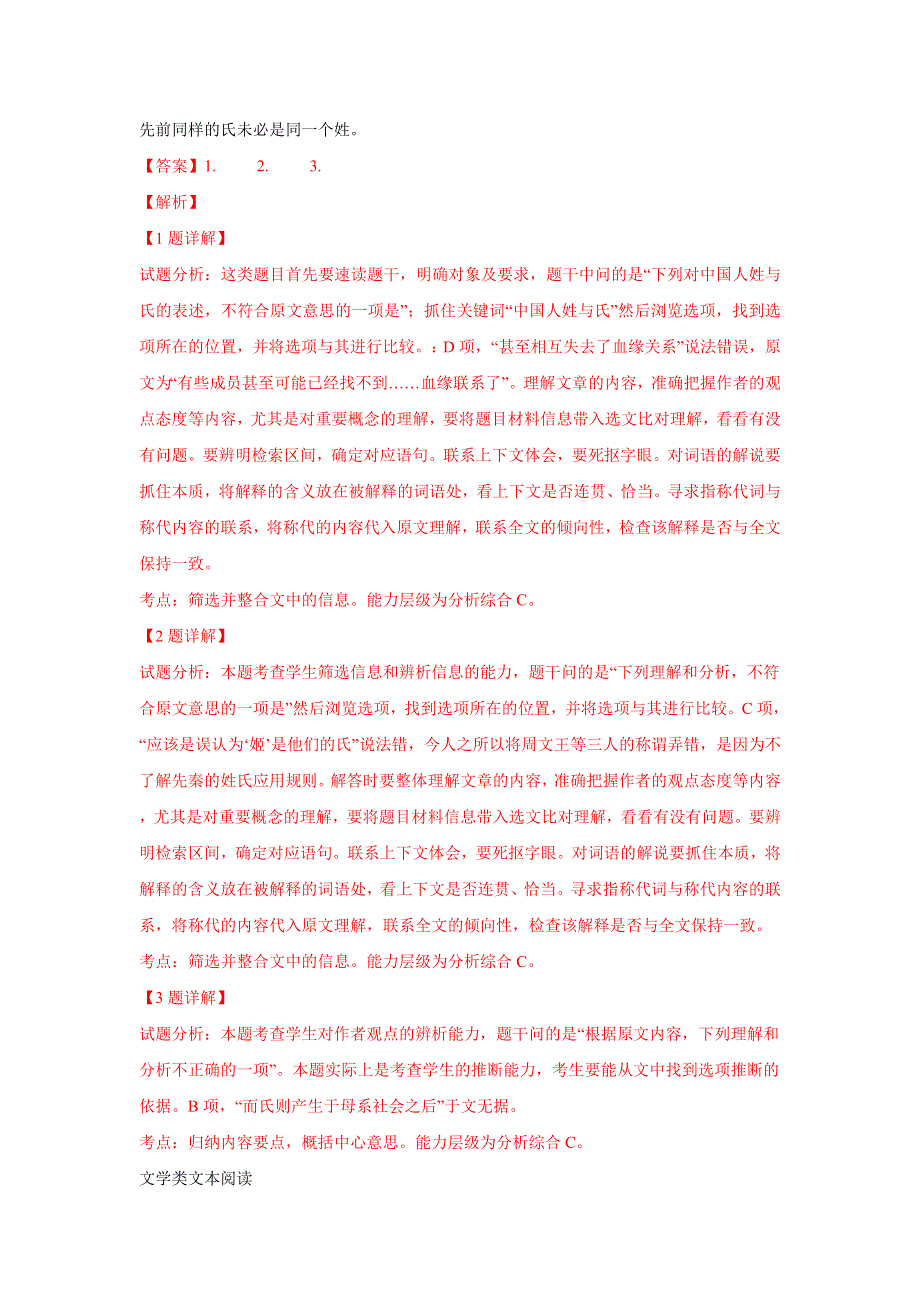 先前同样的氏未必是同一个姓。

【答案】1.　　2.　　3.

【解析】

【1题详解】

试题分析：这类题目首先要速读题干，明确对象及要求，题干中问的是“下列对中国人姓与氏的表述，不符合原文意思的一项是”；抓住关键词“中国人姓与氏”然后浏览选项，找到选项所在的位置，并将选项与其进行比较。：D项，“甚至相互失去了血缘关系”说法错误，原文为“有些成员甚至可能已经找不到……血缘联系了”。理解文章的内容，准确把握作者的观点态度等内容，尤其是对重要概念的理解，要将题目材料信息带入选文比对理解，看看有没有问题。要辨明检索区间，确定对应语句。联系上下文体会，要死抠字眼。对词语的解说要抓住本质，将解释的含义放在被解释的词语处，看上下文是否连贯、恰当。寻求指称代词与称代内容的联系，将称代的内容代入原文理解，联系全文的倾向性，检查该解释是否与全文保持一致。

考点：筛选并整合文中的信息。能力层级为分析综合C。

【2题详解】

试题分析：本题考查学生筛选信息和辨析信息的能力，题干问的是“下列理解和分析，不符合原文意思的一项是”然后浏览选项，找到选项所在的位置，并将选项与其进行比较。C项，“应该是误认为‘姬’是他们的氏”说法错，今人之所以将周文王等三人的称谓弄错，是因为不了解先秦的姓氏应用规则。解答时要整体理解文章的内容，准确把握作者的观点态度等内容，尤其是对重要概念的理解，要将题目材料信息带入选文比对理解，看看有没有问题。要辨明检索区间，确定对应语句。联系上下文体会，要死抠字眼。对词语的解说要抓住本质，将解释的含义放在被解释的词语处，看上下文是否连贯、恰当。寻求指称代词与称代内容的联系，将称代的内容代入原文理解，联系全文的倾向性，检查该解释是否与全文保持一致。

考点：筛选并整合文中的信息。能力层级为分析综合C。

【3题详解】

试题分析：本题考查学生对作者观点的辨析能力，题干问的是“根据原文内容，下列理解和分析不正确的一项”。本题实际上是考查学生的推断能力，考生要能从文中找到选项推断的依据。B项，“而氏则产生于母系社会之后”于文无据。

考点：归纳内容要点，概括中心意思。能力层级为分析综合C。

文学类文本阅读